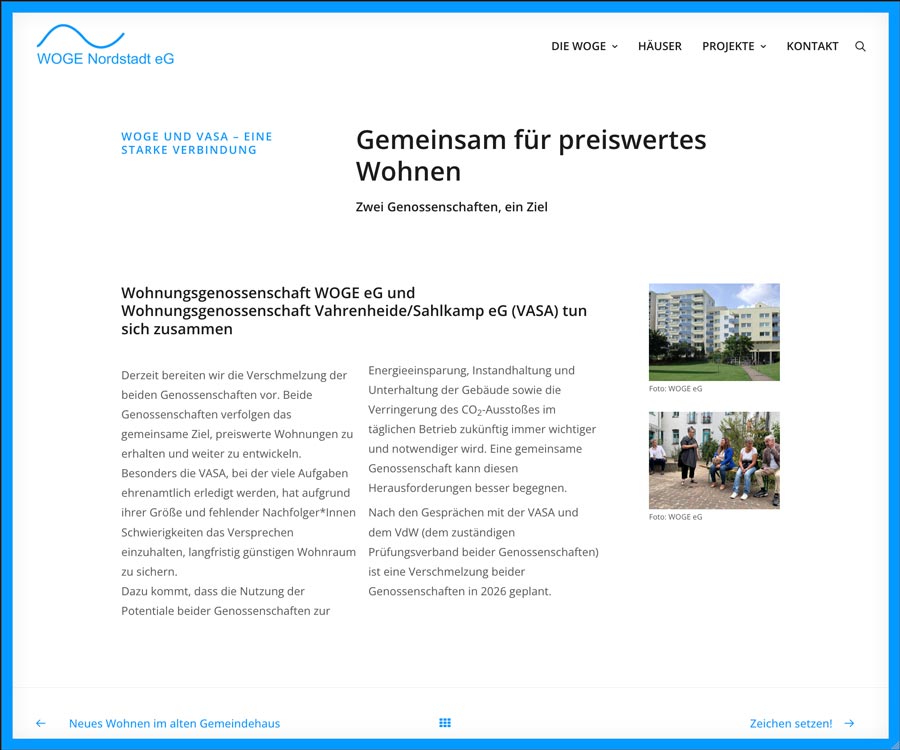 WOGE Nordstadt eG

DIE WOGE HÄUSER PROJEKTE KONTAKT

WOGE UND VASA – EINE STARKE VERBINDUNG

Gemeinsam für preiswertes Wohnen

Zwei Genossenschaften, ein Ziel

Wohnungsgenossenschaft WOGE eG und Wohnungsgenossenschaft Vahrenheide/Sahlkamp eG (VASA) tun sich zusammen

Derzeit bereiten wir die Verschmelzung der beiden Genossenschaften vor. Beide Genossenschaften verfolgen das gemeinsame Ziel, preiswerte Wohnungen zu erhalten und weiter zu entwickeln.
Besonders die VASA, bei der viele Aufgaben ehrenamtlich erledigt werden, hat aufgrund ihrer Größe und fehlender Nachfolger*Innen Schwierigkeiten das Versprechen einzuhalten, langfristig günstigen Wohnraum zu sichern.
Dazu kommt, dass die Nutzung der Potentiale beider Genossenschaften zur Energieeinsparung, Instandhaltung und Unterhaltung der Gebäude sowie die Verringerung des $CO_2$-Ausstoßes im täglichen Betrieb zukünftig immer wichtiger und notwendiger wird. Eine gemeinsame Genossenschaft kann diesen Herausforderungen besser begegnen.

Nach den Gesprächen mit der VASA und dem VdW (dem zuständigen Prüfungsverband beider Genossenschaften) ist eine Verschmelzung beider Genossenschaften in 2026 geplant.

Foto: WOGE eG

Foto: WOGE eG

Neues Wohnen im alten Gemeindehaus

Zeichen setzen!